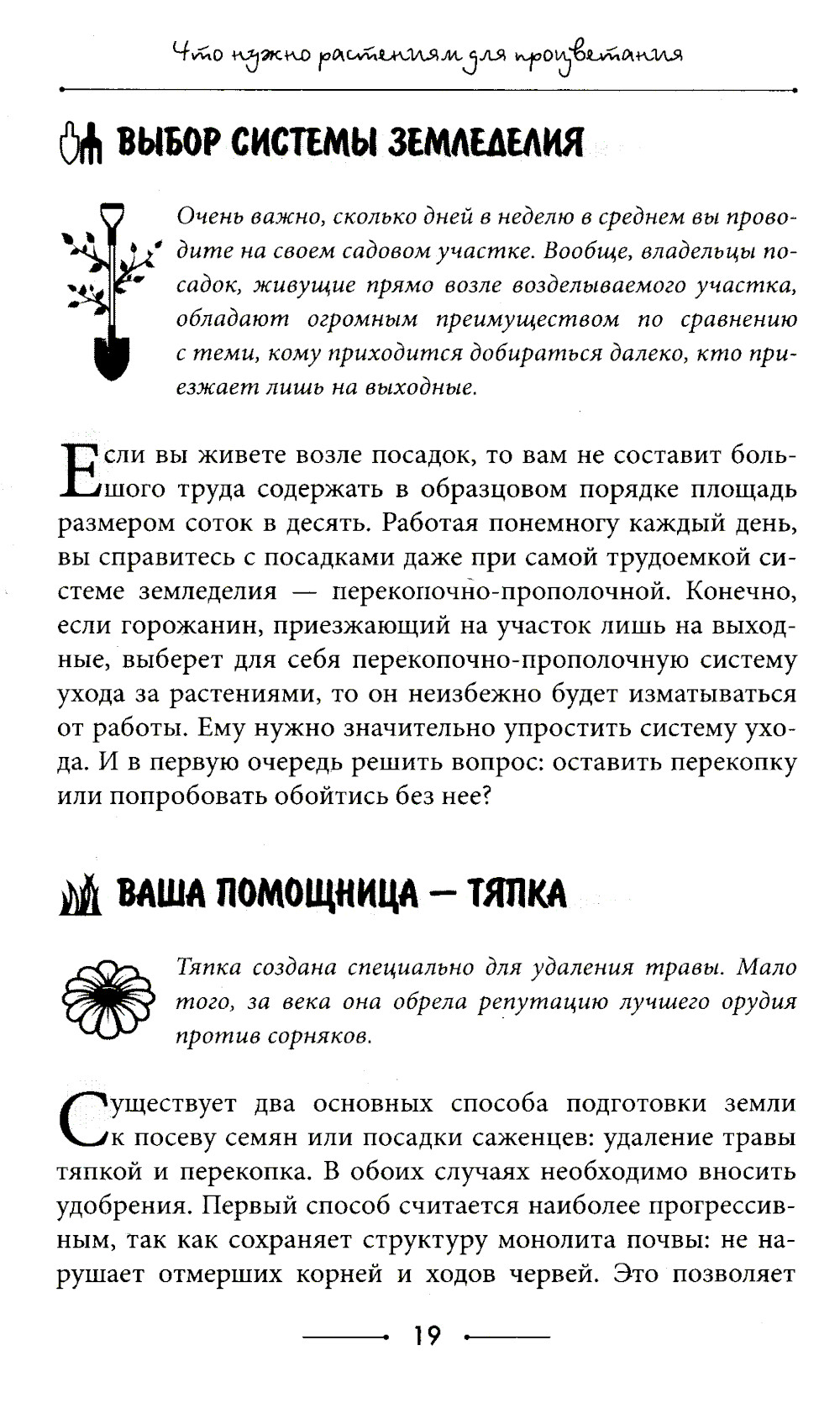 Что нужно растениям для процветания

ВЫБОР СИСТЕМЫ ЗЕМЛЕДЕЛИЯ

Очень важно, сколько дней в неделю в среднем вы проводите на своем садовом участке. Вообще, владельцы посадок, живущие прямо возле возделываемого участка, обладают огромным преимуществом по сравнению с теми, кому приходится добираться далеко, кто приезжает лишь на выходные.

Если вы живете возле посадок, то вам не составит большого труда содержать в образцовом порядке площадь размером соток в десять. Работая понемногу каждый день, вы справитесь с посадками даже при самой трудоемкой системе земледелия — перекопочно-прополочной. Конечно, если горожанин, приезжающий на участок лишь на выходные, выберет для себя перекопочно-прополочную систему ухода за растениями, то он неизбежно будет изматываться от работы. Ему нужно значительно упростить систему ухода. И в первую очередь решить вопрос: оставить перекопку или попробовать обойтись без нее?

ВАША ПОМОЩНИЦА — ТЯПКА

Тяпка создана специально для удаления травы. Мало того, за века она обрела репутацию лучшего орудия против сорняков.

Существует два основных способа подготовки земли к посеву семян или посадки саженцев: удаление травы тяпкой и перекопка. В обоих случаях необходимо вносить удобрения. Первый способ считается наиболее прогрессивным, так как сохраняет структуру монолита почвы: не нарушает отмерших корней и ходов червей. Это позволяет

19